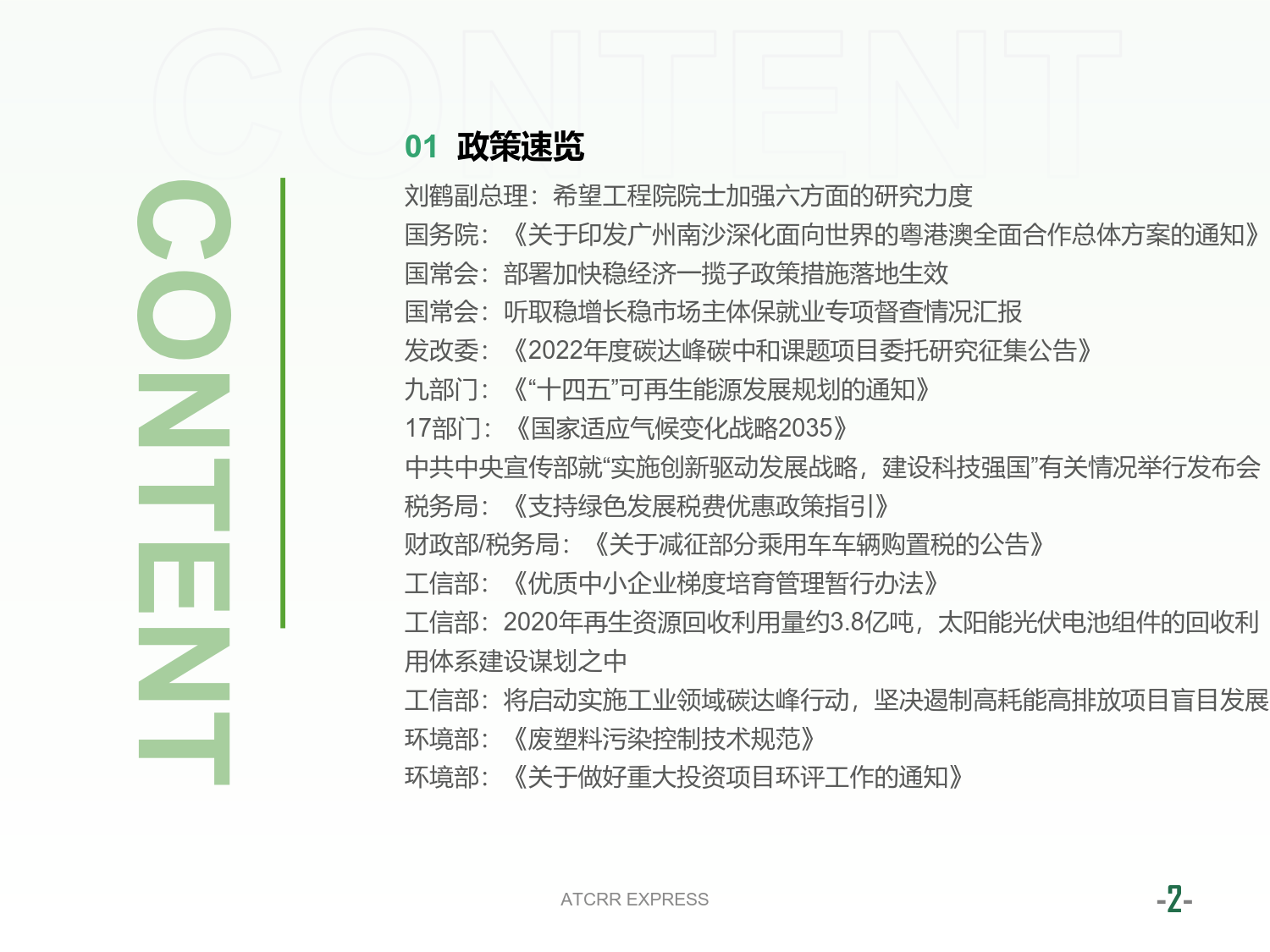 CONTENT

CONTENT

01 政策速览

刘鹤副总理：希望工程院院士加强六方面的研究力度
国务院：《关于印发广州南沙深化面向世界的粤港澳全面合作总体方案的通知》
国常会：部署加快稳经济一揽子政策措施落地生效
国常会：听取稳增长稳市场主体保就业专项督查情况汇报
发改委：《2022年度碳达峰碳中和课题项目委托研究征集公告》
九部门：《“十四五”可再生能源发展规划的通知》
17部门：《国家适应气候变化战略2035》
中共中央宣传部就“实施创新驱动发展战略，建设科技强国”有关情况举行发布会
税务局：《支持绿色发展税费优惠政策指引》
财政部/税务局：《关于减征部分乘用车车辆购置税的公告》
工信部：《优质中小企业梯度培育管理暂行办法》
工信部：2020年再生资源回收利用量约3.8亿吨，太阳能光伏电池组件的回收利用体系建设谋划之中
工信部：将启动实施工业领域碳达峰行动，坚决遏制高耗能高排放项目盲目发展
环境部：《废塑料污染控制技术规范》
环境部：《关于做好重大投资项目环评工作的通知》

ATCRR EXPRESS

-2-